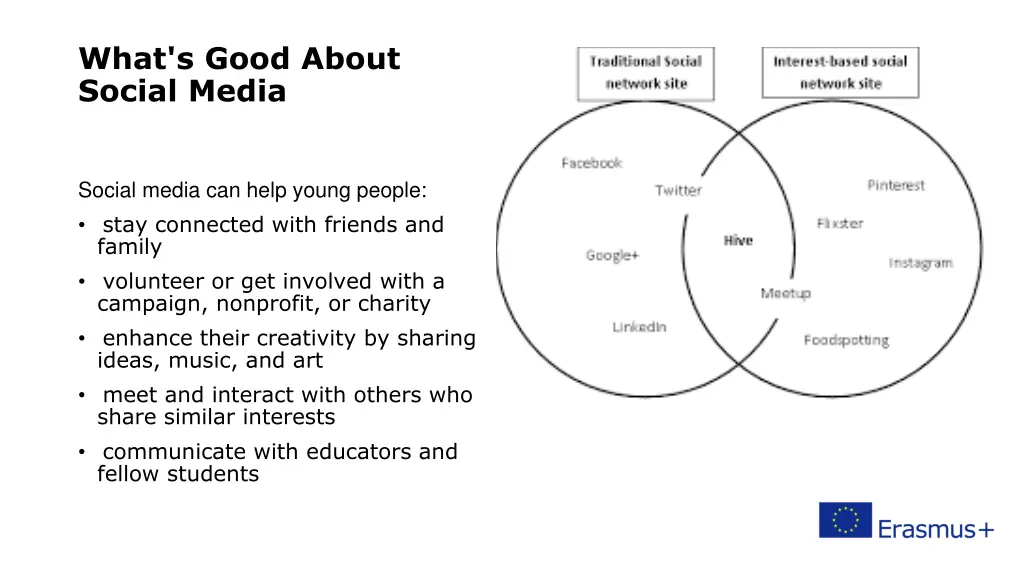 What's Good About Social Media

Social media can help young people:

• stay connected with friends and family
• volunteer or get involved with a campaign, nonprofit, or charity
• enhance their creativity by sharing ideas, music, and art
• meet and interact with others who share similar interests
• communicate with educators and fellow students

Traditional Social network site

Interest-based social network site

Facebook

Twitter

Google+

LinkedIn

Hive

Meetup

Pinterest

Flixster

Instagram

Foodspotting

Erasmus+